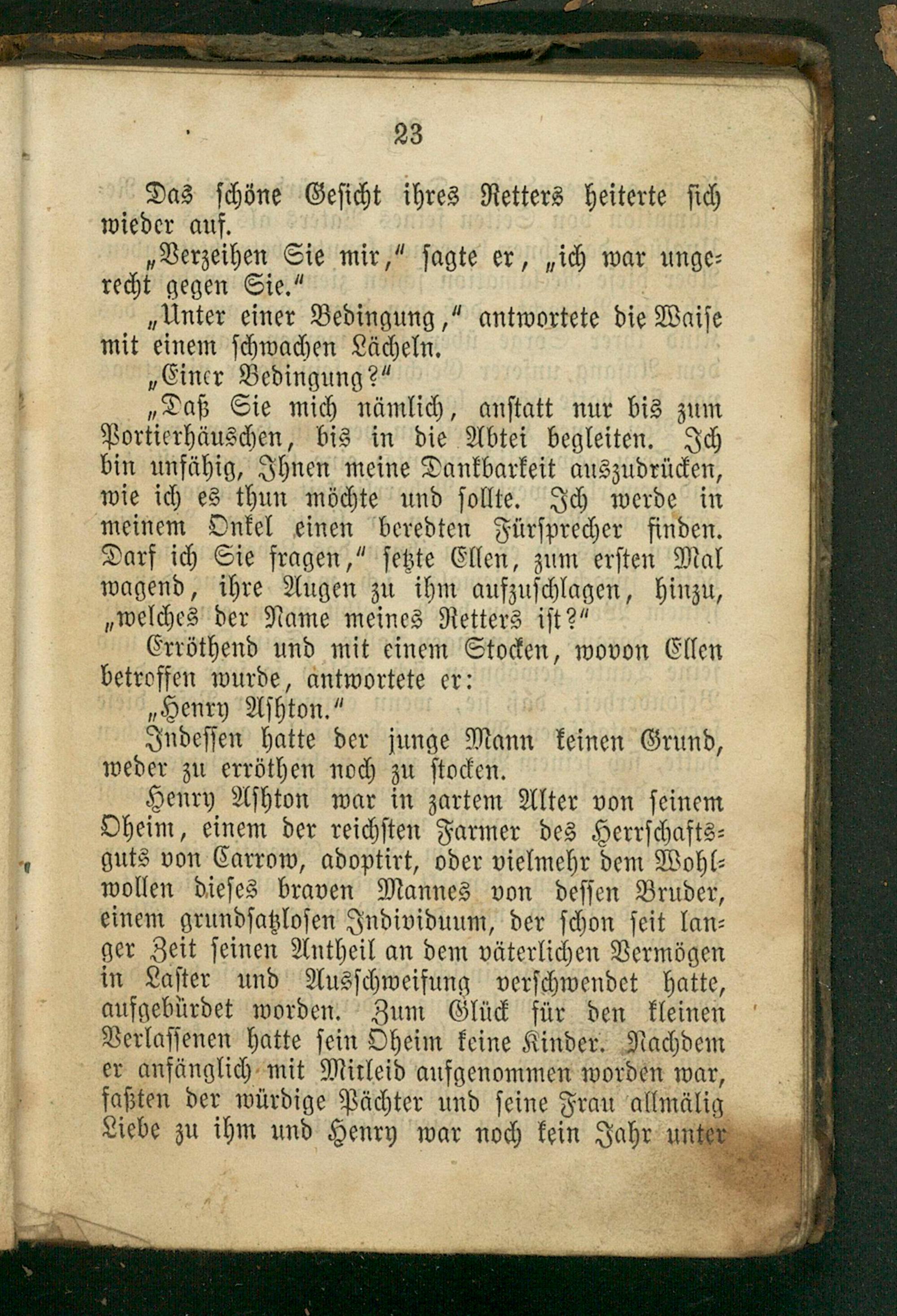 23

Das schöne Gesicht ihres Retters heiterte sich wieder auf.

„Verzeihen Sie mir,“ sagte er, „ich war ungerecht gegen Sie.“

„Unter einer Bedingung,“ antwortete die Waise mit einem schwachen Lächeln.

„Einer Bedingung?“

„Daß Sie mich nämlich, anstatt nur bis zum Portierhäuschen, bis in die Abtei begleiten. Ich bin unfähig, Ihnen meine Dankbarkeit auszudrücken, wie ich es thun möchte und sollte. Ich werde in meinem Onkel einen beredten Fürsprecher finden. Darf ich Sie fragen,“ setzte Ellen, zum ersten Mal wagend, ihre Augen zu ihm aufzuschlagen, hinzu, „welches der Name meines Retters ist?“

Erröthend und mit einem Stocken, wovon Ellen betroffen wurde, antwortete er:

„Henry Ashton.“

Indessen hatte der junge Mann keinen Grund, weder zu erröthen noch zu stocken.

Henry Ashton war in zartem Alter von seinem Oheim, einem der reichsten Farmer des Herrschaftsguts von Carrow, adoptirt, oder vielmehr dem Wohlwollen dieses braven Mannes von dessen Bruder, einem grundsatzlosen Individuum, der schon seit langer Zeit seinen Antheil an dem väterlichen Vermögen in Laster und Ausschweifung verschwendet hatte, aufgebürdet worden. Zum Glück für den kleinen Verlassenen hatte sein Oheim keine Kinder. Nachdem er anfänglich mit Mitleid aufgenommen worden war, faßten der würdige Pächter und seine Frau allmälig Liebe zu ihm und Henry war noch kein Jahr unter